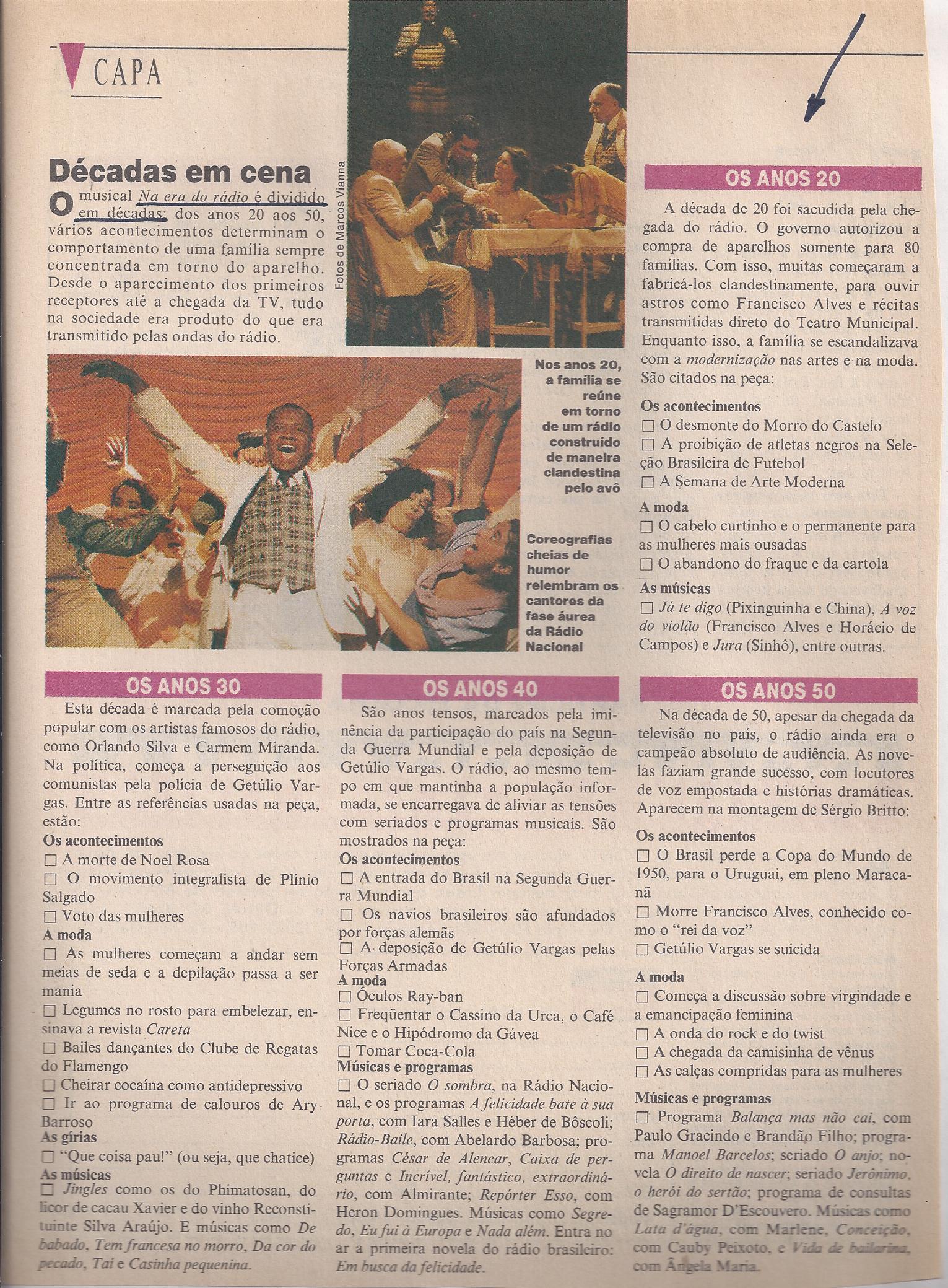 CAPA

Décadas em cena

O musical Na era do rádio é dividido em décadas: dos anos 20 aos 50, vários acontecimentos determinam o comportamento de uma família sempre concentrada em torno do aparelho. Desde o aparecimento dos primeiros receptores até a chegada da TV, tudo na sociedade era produto do que era transmitido pelas ondas do rádio.

Fotos de Marcos Vianna

Nos anos 20, a família se reúne em torno de um rádio construído de maneira clandestina pelo avô

Coreografias cheias de humor relembram os cantores da fase áurea da Rádio Nacional

OS ANOS 20

A década de 20 foi sacudida pela chegada do rádio. O governo autorizou a compra de aparelhos somente para 80 famílias. Com isso, muitas começaram a fabricá-los clandestinamente, para ouvir astros como Francisco Alves e récitas transmitidas direto do Teatro Municipal. Enquanto isso, a família se escandalizava com a modernização nas artes e na moda. São citados na peça:

Os acontecimentos
☐ O desmonte do Morro do Castelo
☐ A proibição de atletas negros na Seleção Brasileira de Futebol
☐ A Semana de Arte Moderna

A moda
☐ O cabelo curtinho e o permanente para as mulheres mais ousadas
☐ O abandono do fraque e da cartola

As músicas
☐ Já te digo (Pixinguinha e China), A voz do violão (Francisco Alves e Horácio de Campos) e Jura (Sinhô), entre outras.

OS ANOS 30

Esta década é marcada pela comoção popular com os artistas famosos do rádio, como Orlando Silva e Carmem Miranda. Na política, começa a perseguição aos comunistas pela polícia de Getúlio Vargas. Entre as referências usadas na peça, estão:

Os acontecimentos
☐ A morte de Noel Rosa
☐ O movimento integralista de Plínio Salgado
☐ Voto das mulheres

A moda
☐ As mulheres começam a andar sem meias de seda e a depilação passa a ser mania
☐ Legumes no rosto para embelezar, ensinava a revista Careta
☐ Bailes dançantes do Clube de Regatas do Flamengo
☐ Cheirar cocaína como antidepressivo
☐ Ir ao programa de calouros de Ary Barroso

As gírias
☐ "Que coisa pau!" (ou seja, que chatice)

As músicas
☐ Jingles como os do Phimatosan, do licor de cacau Xavier e do vinho Reconstituinte Silva Araújo. E músicas como De babado, Tem francesa no morro, Da cor do pecado, Tai e Casinha pequenina.

OS ANOS 40

São anos tensos, marcados pela iminência da participação do país na Segunda Guerra Mundial e pela deposição de Getúlio Vargas. O rádio, ao mesmo tempo em que mantinha a população informada, se encarregava de aliviar as tensões com seriados e programas musicais. São mostrados na peça:

Os acontecimentos
☐ A entrada do Brasil na Segunda Guerra Mundial
☐ Os navios brasileiros são afundados por forças alemãs
☐ A deposição de Getúlio Vargas pelas Forças Armadas

A moda
☐ Óculos Ray-ban
☐ Freqüentar o Cassino da Urca, o Café Nice e o Hipódromo da Gávea
☐ Tomar Coca-Cola

Músicas e programas
☐ O seriado O sombra, na Rádio Nacional, e os programas A felicidade bate à sua porta, com Iara Salles e Héber de Bôscoli; Rádio-Baile, com Abelardo Barbosa; programas César de Alencar, Caixa de perguntas e Incrível, fantástico, extraordinário, com Almirante; Repórter Esso, com Heron Domingues. Músicas como Segredo, Eu fui à Europa e Nada além. Entra no ar a primeira novela do rádio brasileiro: Em busca da felicidade.

OS ANOS 50

Na década de 50, apesar da chegada da televisão no país, o rádio ainda era o campeão absoluto de audiência. As novelas faziam grande sucesso, com locutores de voz empostada e histórias dramáticas. Aparecem na montagem de Sérgio Britto:

Os acontecimentos
☐ O Brasil perde a Copa do Mundo de 1950, para o Uruguai, em pleno Maracanã
☐ Morre Francisco Alves, conhecido como o "rei da voz"
☐ Getúlio Vargas se suicida

A moda
☐ Começa a discussão sobre virgindade e a emancipação feminina
☐ A onda do rock e do twist
☐ A chegada da camisinha de vênus
☐ As calças compridas para as mulheres

Músicas e programas
☐ Programa Balança mas não cai, com Paulo Gracindo e Brandão Filho; programa Manoel Barcelos; seriado O anjo; novela O direito de nascer; seriado Jerônimo, o herói do sertão; programa de consultas de Sagramor D'Escouvero. Músicas como Lata d'água, com Marlene, Conceição, com Cauby Peixoto, e Vida de bailarina, com Ângela Maria.